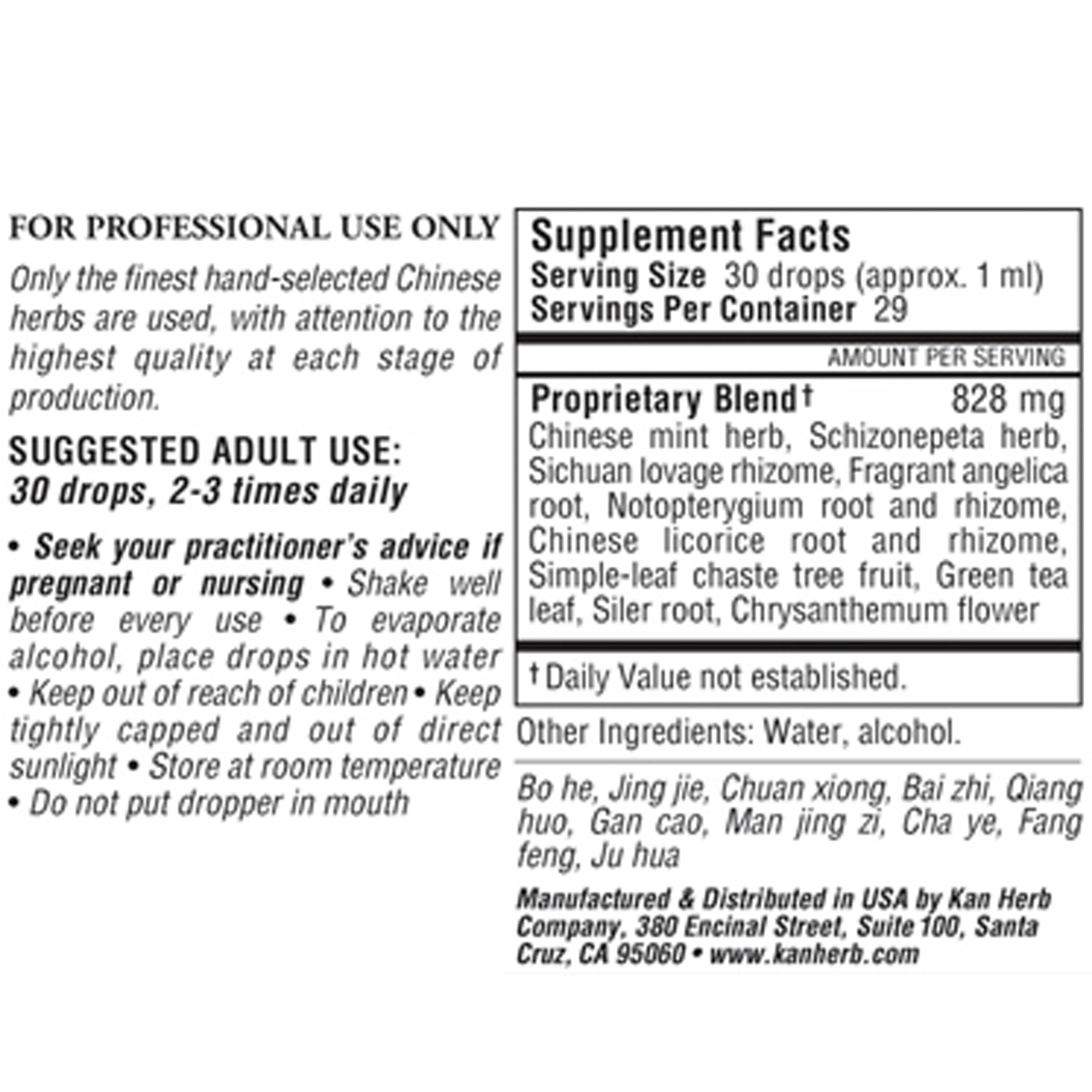 FOR PROFESSIONAL USE ONLY

Only the finest hand-selected Chinese herbs are used, with attention to the highest quality at each stage of production.

SUGGESTED ADULT USE:
30 drops, 2-3 times daily

• Seek your practitioner's advice if pregnant or nursing • Shake well before every use • To evaporate alcohol, place drops in hot water • Keep out of reach of children • Keep tightly capped and out of direct sunlight • Store at room temperature • Do not put dropper in mouth

Supplement Facts
Serving Size 30 drops (approx. 1 ml)
Servings Per Container 29

AMOUNT PER SERVING

Proprietary Blend† 828 mg
Chinese mint herb, Schizonepeta herb, Sichuan lovage rhizome, Fragrant angelica root, Notopterygium root and rhizome, Chinese licorice root and rhizome, Simple-leaf chaste tree fruit, Green tea leaf, Siler root, Chrysanthemum flower

† Daily Value not established.

Other Ingredients: Water, alcohol.

Bo he, Jing jie, Chuan xiong, Bai zhi, Qiang huo, Gan cao, Man jing zi, Cha ye, Fang feng, Ju hua

Manufactured & Distributed in USA by Kan Herb Company, 380 Encinal Street, Suite 100, Santa Cruz, CA 95060 • www.kanherb.com